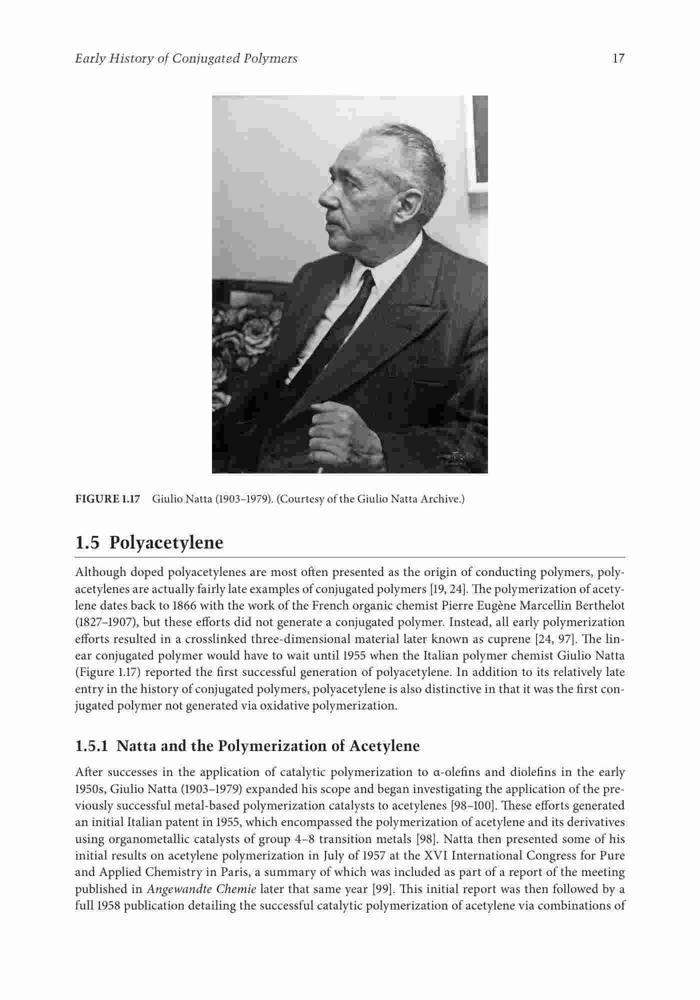 Early History of Conjugated Polymers 17

FIGURE 1.17 Giulio Natta (1903–1979). (Courtesy of the Giulio Natta Archive.)

1.5 Polyacetylene

Although doped polyacetylenes are most often presented as the origin of conducting polymers, polyacetylenes are actually fairly late examples of conjugated polymers [19, 24]. The polymerization of acetylene dates back to 1866 with the work of the French organic chemist Pierre Eugène Marcellin Berthelot (1827–1907), but these efforts did not generate a conjugated polymer. Instead, all early polymerization efforts resulted in a crosslinked three-dimensional material later known as cuprene [24, 97]. The linear conjugated polymer would have to wait until 1955 when the Italian polymer chemist Giulio Natta (Figure 1.17) reported the first successful generation of polyacetylene. In addition to its relatively late entry in the history of conjugated polymers, polyacetylene is also distinctive in that it was the first conjugated polymer not generated via oxidative polymerization.

1.5.1 Natta and the Polymerization of Acetylene

After successes in the application of catalytic polymerization to α-olefins and diolefins in the early 1950s, Giulio Natta (1903–1979) expanded his scope and began investigating the application of the previously successful metal-based polymerization catalysts to acetylenes [98–100]. These efforts generated an initial Italian patent in 1955, which encompassed the polymerization of acetylene and its derivatives using organometallic catalysts of group 4–8 transition metals [98]. Natta then presented some of his initial results on acetylene polymerization in July of 1957 at the XVI International Congress for Pure and Applied Chemistry in Paris, a summary of which was included as part of a report of the meeting published in Angewandte Chemie later that same year [99]. This initial report was then followed by a full 1958 publication detailing the successful catalytic polymerization of acetylene via combinations of